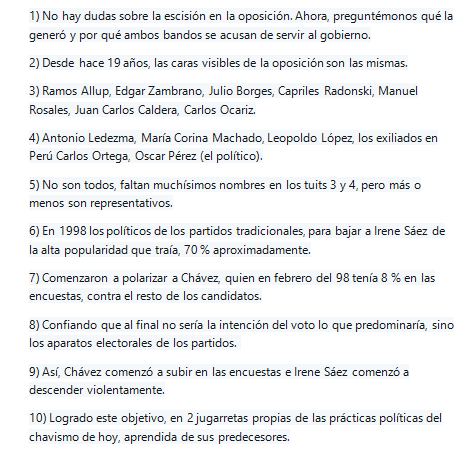 1) No hay dudas sobre la escisión en la oposición. Ahora, preguntémonos qué la generó y por qué ambos bandos se acusan de servir al gobierno.

2) Desde hace 19 años, las caras visibles de la oposición son las mismas.

3) Ramos Allup, Edgar Zambrano, Julio Borges, Capriles Radonski, Manuel Rosales, Juan Carlos Caldera, Carlos Ocariz.

4) Antonio Ledezma, María Corina Machado, Leopoldo López, los exiliados en Perú Carlos Ortega, Oscar Pérez (el político).

5) No son todos, faltan muchísimos nombres en los tuits 3 y 4, pero más o menos son representativos.

6) En 1998 los políticos de los partidos tradicionales, para bajar a Irene Sáez de la alta popularidad que traía, 70 % aproximadamente.

7) Comenzaron a polarizar a Chávez, quien en febrero del 98 tenía 8 % en las encuestas, contra el resto de los candidatos.

8) Confiando que al final no sería la intención del voto lo que predominaría, sino los aparatos electorales de los partidos.

9) Así, Chávez comenzó a subir en las encuestas e Irene Sáez comenzó a descender violentamente.

10) Logrado este objetivo, en 2 jugarretas propias de las prácticas políticas del chavismo de hoy, aprendida de sus predecesores.